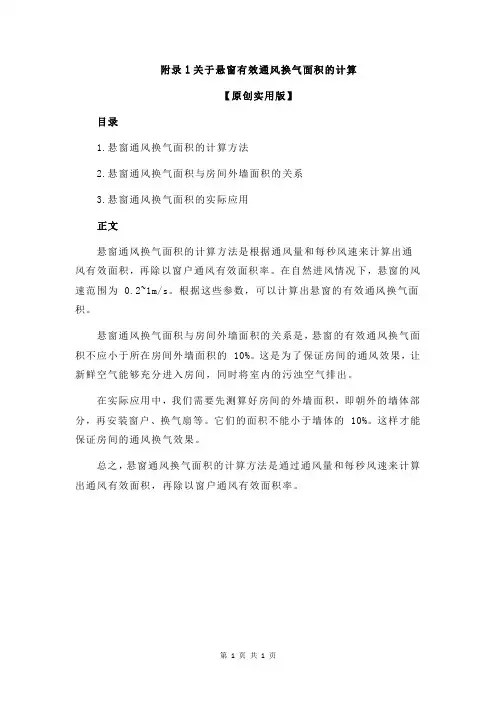 附录 1 关于悬窗有效通风换气面积的计算

【原创实用版】

目录

1.悬窗通风换气面积的计算方法

2.悬窗通风换气面积与房间外墙面积的关系

3.悬窗通风换气面积的实际应用

正文

悬窗通风换气面积的计算方法是根据通风量和每秒风速来计算出通风有效面积，再除以窗户通风有效面积率。在自然进风情况下，悬窗的风速范围为 0.2~1m/s。根据这些参数，可以计算出悬窗的有效通风换气面积。

悬窗通风换气面积与房间外墙面积的关系是，悬窗的有效通风换气面积不应小于所在房间外墙面积的 10%。这是为了保证房间的通风效果，让新鲜空气能够充分进入房间，同时将室内的污浊空气排出。

在实际应用中，我们需要先测算好房间的外墙面积，即朝外的墙体部分，再安装窗户、换气扇等。它们的面积不能小于墙体的 10%。这样才能保证房间的通风换气效果。

总之，悬窗通风换气面积的计算方法是通过通风量和每秒风速来计算出通风有效面积，再除以窗户通风有效面积率。

第 1 页 共 1 页